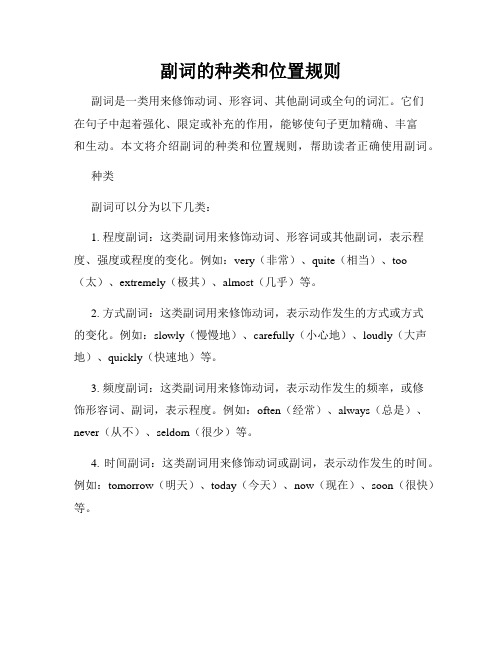 副词的种类和位置规则

副词是一类用来修饰动词、形容词、其他副词或全句的词汇。它们在句子中起着强化、限定或补充的作用，能够使句子更加精确、丰富和生动。本文将介绍副词的种类和位置规则，帮助读者正确使用副词。

种类

副词可以分为以下几类：

1. 程度副词：这类副词用来修饰动词、形容词或其他副词，表示程度、强度或程度的变化。例如：very（非常）、quite（相当）、too（太）、extremely（极其）、almost（几乎）等。

2. 方式副词：这类副词用来修饰动词，表示动作发生的方式或方式的变化。例如：slowly（慢慢地）、carefully（小心地）、loudly（大声地）、quickly（快速地）等。

3. 频度副词：这类副词用来修饰动词，表示动作发生的频率，或修饰形容词、副词，表示程度。例如：often（经常）、always（总是）、never（从不）、seldom（很少）等。

4. 时间副词：这类副词用来修饰动词或副词，表示动作发生的时间。例如：tomorrow（明天）、today（今天）、now（现在）、soon（很快）等。